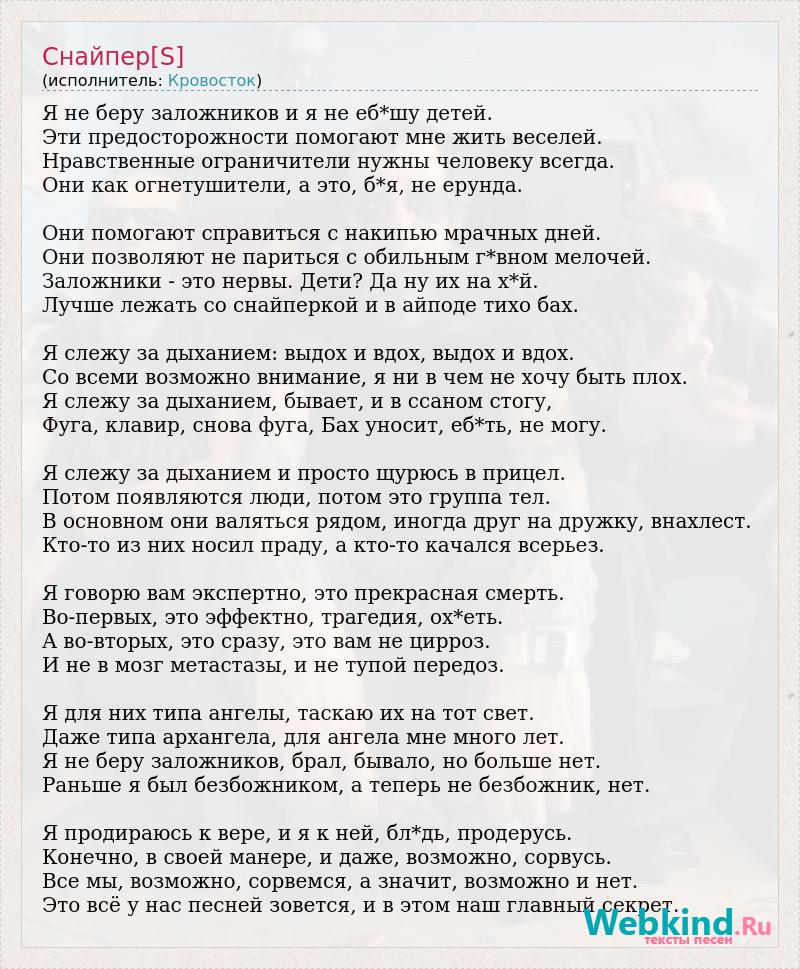 Снайпер[S]
(исполнитель: Кровосток)

Я не беру заложников и я не еб*шу детей.
Эти предосторожности помогают мне жить веселей.
Нравственные ограничители нужны человеку всегда.
Они как огнетушители, а это, б*я, не ерунда.

Они помогают справиться с накипью мрачных дней.
Они позволяют не париться с обильным г*вном мелочей.
Заложники - это нервы. Дети? Да ну их на х*й.
Лучше лежать со снайперкой и в айподе тихо бах.

Я слежу за дыханием: выдох и вдох, выдох и вдох.
Со всеми возможно внимание, я ни в чем не хочу быть плох.
Я слежу за дыханием, бывает, и в ссаном стогу,
Фуга, клавир, снова фуга, Бах уносит, еб*ть, не могу.

Я слежу за дыханием и просто щурюсь в прицел.
Потом появляются люди, потом это группа тел.
В основном они валяться рядом, иногда друг на дружку, внахлест.
Кто-то из них носил праду, а кто-то качался всерьез.

Я говорю вам экспертно, это прекрасная смерть.
Во-первых, это эффектно, трагедия, ох*еть.
А во-вторых, это сразу, это вам не цирроз.
И не в мозг метастазы, и не тупой передоз.

Я для них типа ангелы, таскаю их на тот свет.
Даже типа архангела, для ангела мне много лет.
Я не беру заложников, брал, бывало, но больше нет.
Раньше я был безбожником, а теперь не безбожник, нет.

Я продираюсь к вере, и я к ней, бл*дь, продерусь.
Конечно, в своей манере, и даже, возможно, сорвусь.
Все мы, возможно, сорвемся, а значит, возможно и нет.
Это всё у нас песней зовется, и в этом наш главный секрет.

Webkind.Ru
тексты песен